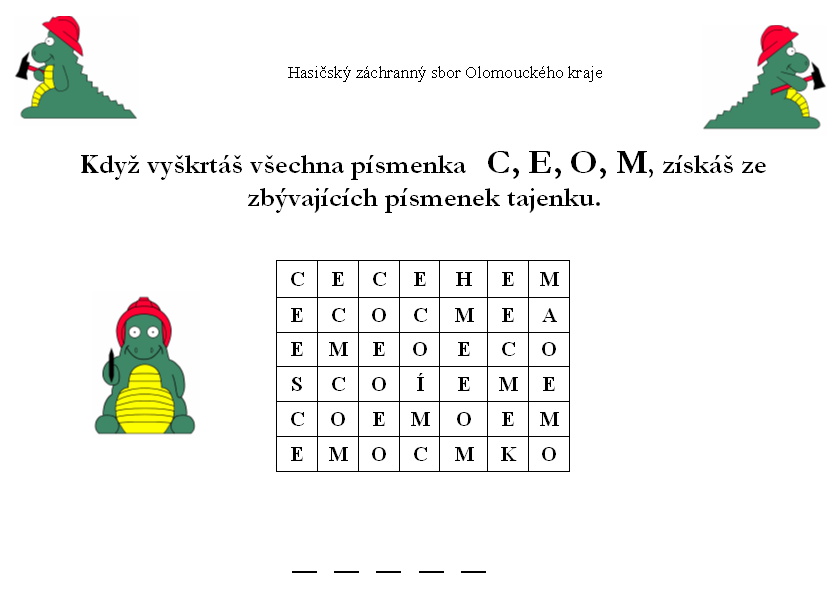 Hasičský záchranný sbor Olomouckého kraje

Když vyškrtáš všechna písmenka C, E, O, M, získáš ze zbývajících písmenek tajenku.

| C | E | C | E | H | E | M |
|---|---|---|---|---|---|---|
| E | C | O | C | M | E | A |
| E | M | E | O | E | C | O |
| S | C | O | Í | E | M | E |
| C | O | E | M | O | E | M |
| E | M | O | C | M | K | O |

_ _ _ _ _